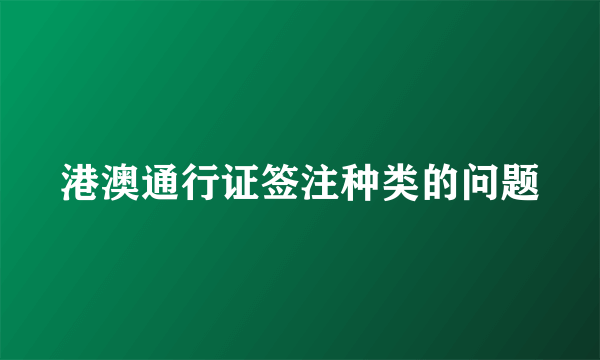 港澳通行证签注种类的问题